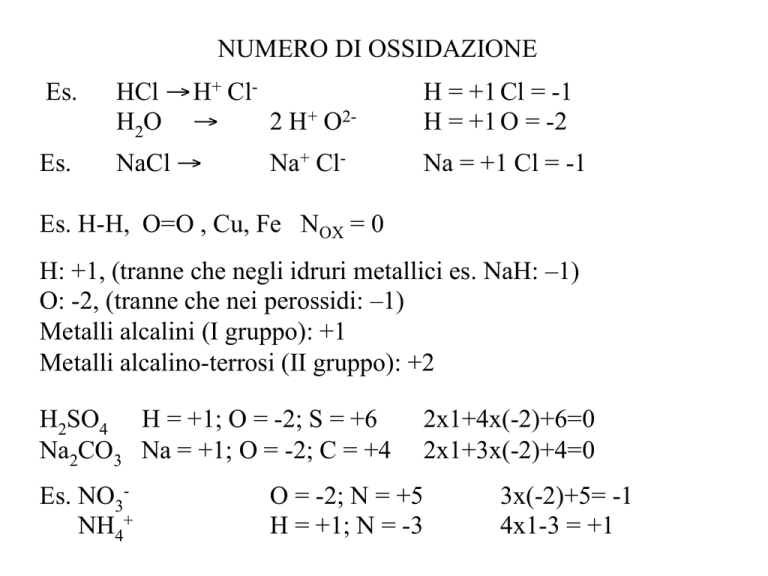 NUMERO DI OSSIDAZIONE

Es. $HCl \rightarrow H^+ Cl^-$ H = +1 Cl = -1
$H_2O \rightarrow 2 H^+ O^{2-}$ H = +1 O = -2

Es. $NaCl \rightarrow Na^+ Cl^-$ Na = +1 Cl = -1

Es. H-H, O=O , Cu, Fe $N_{OX} = 0$

H: +1, (tranne che negli idruri metallici es. NaH: –1)
O: -2, (tranne che nei perossidi: –1)
Metalli alcalini (I gruppo): +1
Metalli alcalino-terrosi (II gruppo): +2

$H_2SO_4$ H = +1; O = -2; S = +6 2x1+4x(-2)+6=0
$Na_2CO_3$ Na = +1; O = -2; C = +4 2x1+3x(-2)+4=0

Es. $NO_3^-$ O = -2; N = +5 3x(-2)+5= -1
$NH_4^+$ H = +1; N = -3 4x1-3 = +1